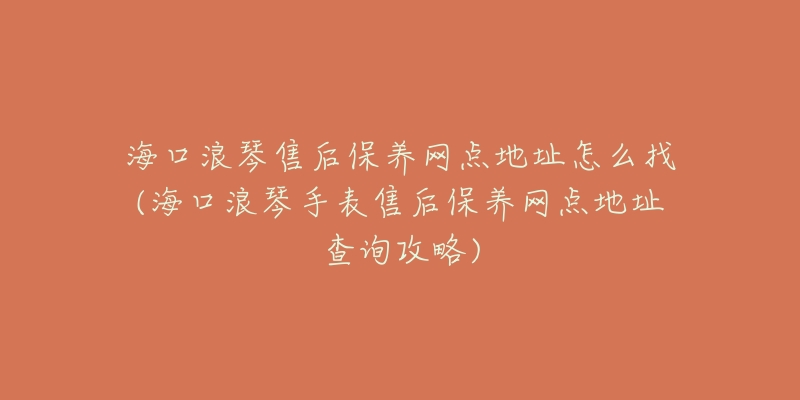 海口浪琴售后保养网点地址怎么找(海口浪琴手表售后保养网点地址查询攻略)